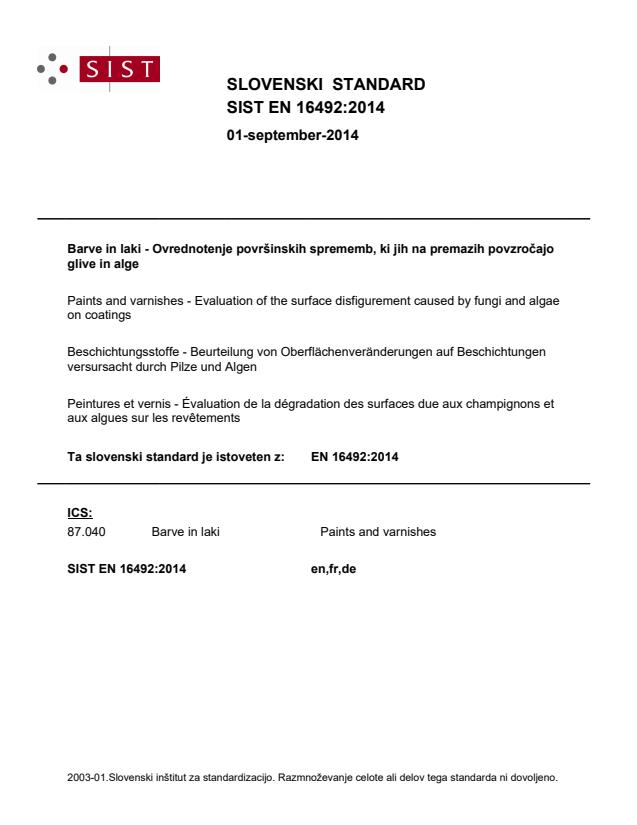 SIST

SLOVENSKI STANDARD
SIST EN 16492:2014

01-september-2014

Barve in laki - Ovrednotenje površinskih sprememb, ki jih na premazih povzročajo glive in alge

Paints and varnishes - Evaluation of the surface disfigurement caused by fungi and algae on coatings

Beschichtungsstoffe - Beurteilung von Oberflächenveränderungen auf Beschichtungen versursacht durch Pilze und Algen

Peintures et vernis - Évaluation de la dégradation des surfaces due aux champignons et aux algues sur les revêtements

Ta slovenski standard je istoveten z: EN 16492:2014

ICS:
87.040 Barve in laki Paints and varnishes

SIST EN 16492:2014 en,fr,de

2003-01.Slovenski inštitut za standardizacijo. Razmnoževanje celote ali delov tega standarda ni dovoljeno.